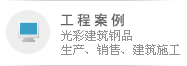 工程案例
光彩建筑钢品
生产、销售、建筑施工